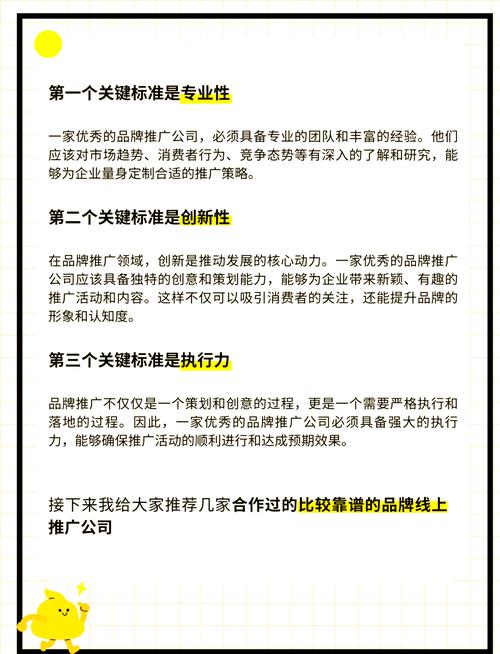 第一个关键标准是专业性

一家优秀的品牌推广公司，必须具备专业的团队和丰富的经验。他们应该对市场趋势、消费者行为、竞争态势等有深入的了解和研究，能够为企业量身定制合适的推广策略。

第二个关键标准是创新性

在品牌推广领域，创新是推动发展的核心动力。一家优秀的品牌推广公司应该具备独特的创意和策划能力，能够为企业带来新颖、有趣的推广活动和内容。这样不仅可以吸引消费者的关注，还能提升品牌的形象和认知度。

第三个关键标准是执行力

品牌推广不仅仅是一个策划和创意的过程，更是一个需要严格执行和落地的过程。因此，一家优秀的品牌推广公司必须具备强大的执行力，能够确保推广活动的顺利进行和达成预期效果。

接下来我给大家推荐几家合作过的比较靠谱的品牌线上推广公司